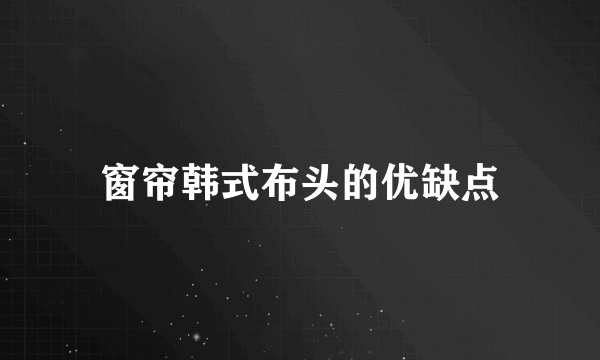 窗帘韩式布头的优缺点